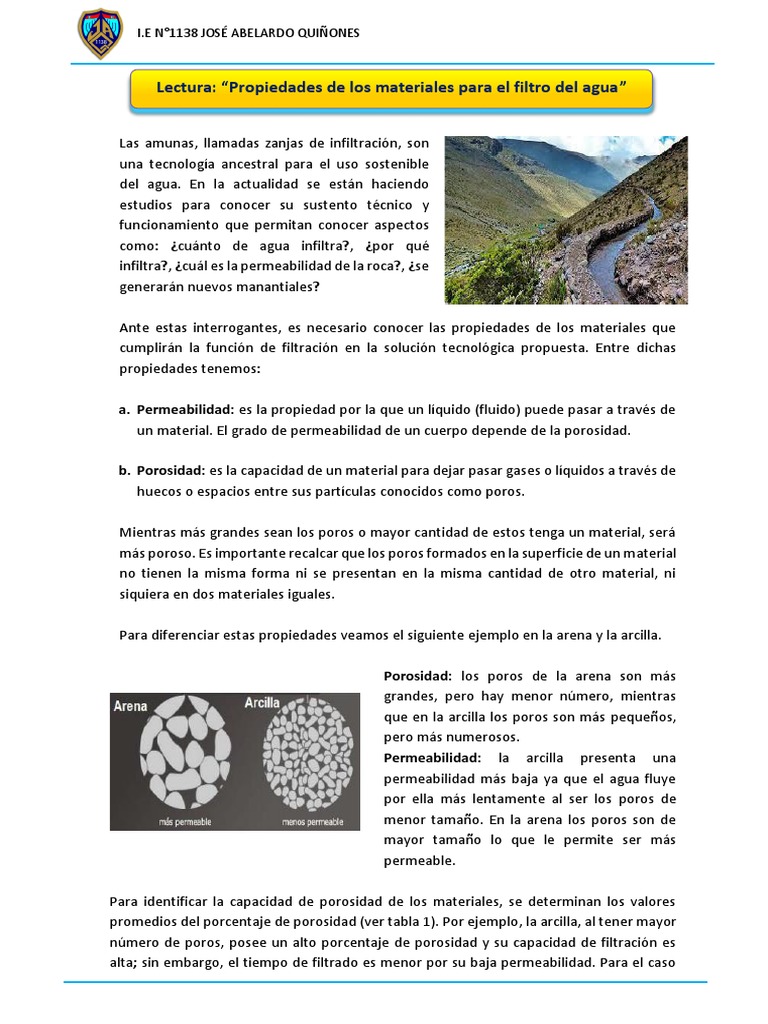 I.E N°1138 JOSÉ ABELARDO QUIÑONES

Lectura: "Propiedades de los materiales para el filtro del agua"

Las amunas, llamadas zanjas de infiltración, son una tecnología ancestral para el uso sostenible del agua. En la actualidad se están haciendo estudios para conocer su sustento técnico y funcionamiento que permitan conocer aspectos como: ¿cuánto de agua infiltra?, ¿por qué infiltra?, ¿cuál es la permeabilidad de la roca?, ¿se generarán nuevos manantiales?

Ante estas interrogantes, es necesario conocer las propiedades de los materiales que cumplirán la función de filtración en la solución tecnológica propuesta. Entre dichas propiedades tenemos:

a. Permeabilidad: es la propiedad por la que un líquido (fluido) puede pasar a través de un material. El grado de permeabilidad de un cuerpo depende de la porosidad.

b. Porosidad: es la capacidad de un material para dejar pasar gases o líquidos a través de huecos o espacios entre sus partículas conocidos como poros.

Mientras más grandes sean los poros o mayor cantidad de estos tenga un material, será más poroso. Es importante recalcar que los poros formados en la superficie de un material no tienen la misma forma ni se presentan en la misma cantidad de otro material, ni siquiera en dos materiales iguales.

Para diferenciar estas propiedades veamos el siguiente ejemplo en la arena y la arcilla.

Arena
Arcilla
más permeable
menos permeable

Porosidad: los poros de la arena son más grandes, pero hay menor número, mientras que en la arcilla los poros son más pequeños, pero más numerosos.
Permeabilidad: la arcilla presenta una permeabilidad más baja ya que el agua fluye por ella más lentamente al ser los poros de menor tamaño. En la arena los poros son de mayor tamaño lo que le permite ser más permeable.

Para identificar la capacidad de porosidad de los materiales, se determinan los valores promedios del porcentaje de porosidad (ver tabla 1). Por ejemplo, la arcilla, al tener mayor número de poros, posee un alto porcentaje de porosidad y su capacidad de filtración es alta; sin embargo, el tiempo de filtrado es menor por su baja permeabilidad. Para el caso